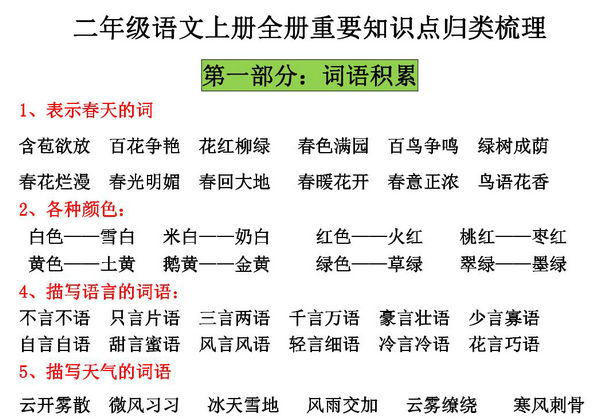 二年级语文上册全册重要知识点归类梳理

第一部分：词语积累

1、表示春天的词

含苞欲放　百花争艳　花红柳绿　春色满园　百鸟争鸣　绿树成荫

春花烂漫　春光明媚　春回大地　春暖花开　春意正浓　鸟语花香

2、各种颜色：

白色——雪白　米白——奶白　红色——火红　桃红——枣红

黄色——土黄　鹅黄——金黄　绿色——草绿　翠绿——墨绿

4、描写语言的词语：

不言不语　只言片语　三言两语　千言万语　豪言壮语　少言寡语

自言自语　甜言蜜语　风言风语　轻言细语　冷言冷语　花言巧语

5、描写天气的词语

云开雾散　微风习习　冰天雪地　风雨交加　云雾缭绕　寒风刺骨